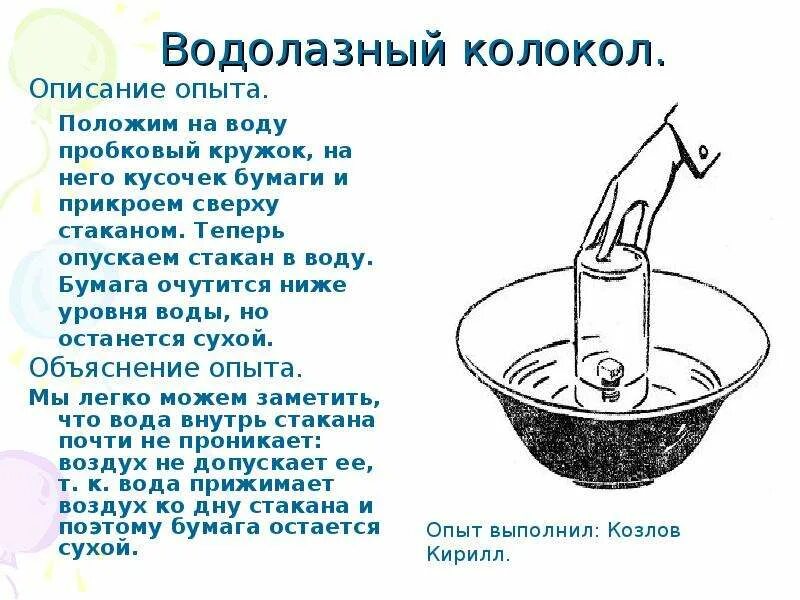 Водолазный колокол.

Описание опыта.

Положим на воду пробковый кружок, на него кусочек бумаги и прикроем сверху стаканом. Теперь опускаем стакан в воду. Бумага очутится ниже уровня воды, но останется сухой.

Объяснение опыта.

Мы легко можем заметить, что вода внутрь стакана почти не проникает: воздух не допускает ее, т. к. вода прижимает воздух ко дну стакана и поэтому бумага остается сухой.

Опыт выполнил: Козлов Кирилл.